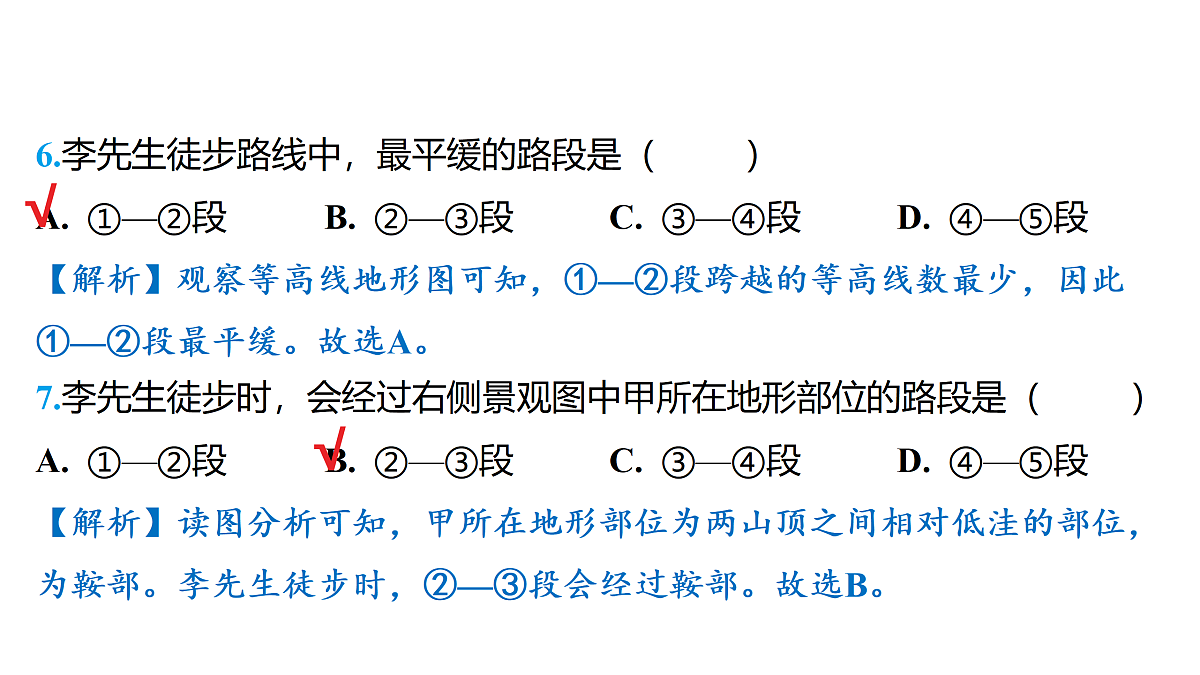 6.李先生徒步路线中，最平缓的路段是（　　）

√A. ①—②段　　B. ②—③段　　C. ③—④段　　D. ④—⑤段

【解析】观察等高线地形图可知，①—②段跨越的等高线数最少，因此①—②段最平缓。故选A。

7.李先生徒步时，会经过右侧景观图中甲所在地形部位的路段是（　　）

A. ①—②段　　√B. ②—③段　　C. ③—④段　　D. ④—⑤段

【解析】读图分析可知，甲所在地形部位为两山顶之间相对低洼的部位，为鞍部。李先生徒步时，②—③段会经过鞍部。故选B。